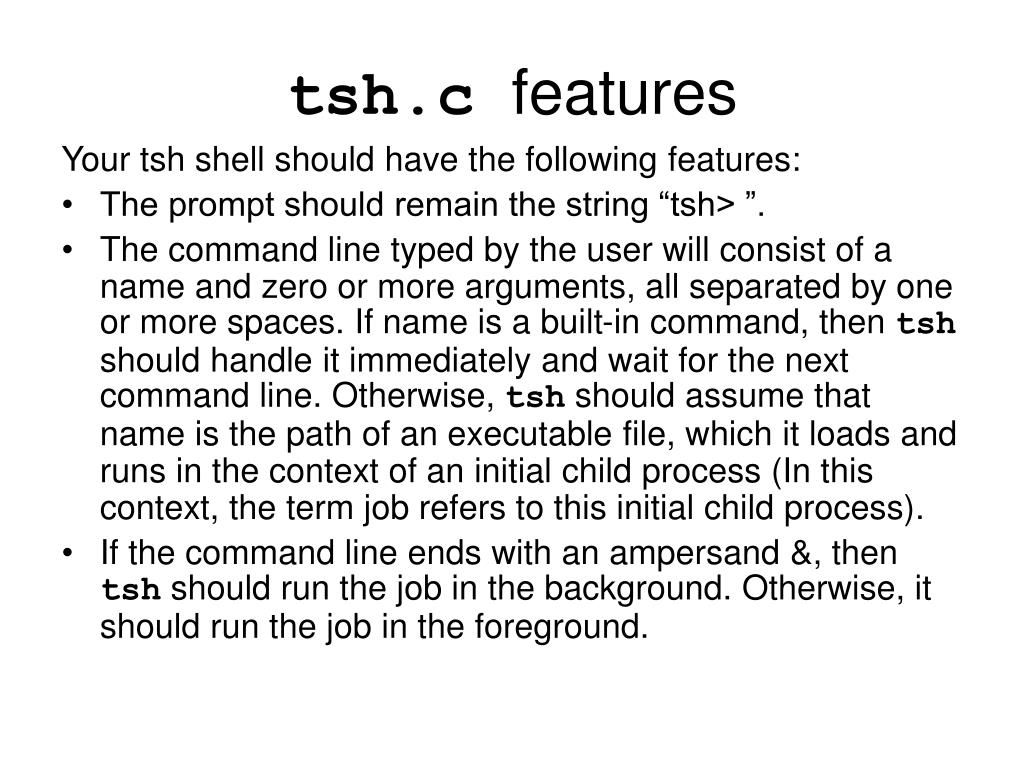 tsh.c features

Your tsh shell should have the following features:

• The prompt should remain the string “tsh> ”.

• The command line typed by the user will consist of a name and zero or more arguments, all separated by one or more spaces. If name is a built-in command, then tsh should handle it immediately and wait for the next command line. Otherwise, tsh should assume that name is the path of an executable file, which it loads and runs in the context of an initial child process (In this context, the term job refers to this initial child process).

• If the command line ends with an ampersand &, then tsh should run the job in the background. Otherwise, it should run the job in the foreground.